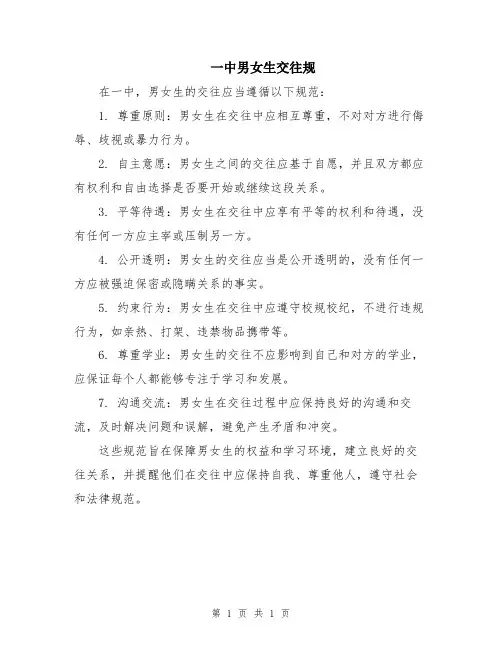 一中男女生交往规

在一中，男女生的交往应当遵循以下规范：

1. 尊重原则：男女生在交往中应相互尊重，不对对方进行侮辱、歧视或暴力行为。

2. 自主意愿：男女生之间的交往应基于自愿，并且双方都应有权利和自由选择是否要开始或继续这段关系。

3. 平等待遇：男女生在交往中应享有平等的权利和待遇，没有任何一方应主宰或压制另一方。

4. 公开透明：男女生的交往应当是公开透明的，没有任何一方应被强迫保密或隐瞒关系的事实。

5. 约束行为：男女生在交往中应遵守校规校纪，不进行违规行为，如亲热、打架、违禁物品携带等。

6. 尊重学业：男女生的交往不应影响到自己和对方的学业，应保证每个人都能够专注于学习和发展。

7. 沟通交流：男女生在交往过程中应保持良好的沟通和交流，及时解决问题和误解，避免产生矛盾和冲突。

这些规范旨在保障男女生的权益和学习环境，建立良好的交往关系，并提醒他们在交往中应保持自我、尊重他人，遵守社会和法律规范。

第 1 页 共 1 页